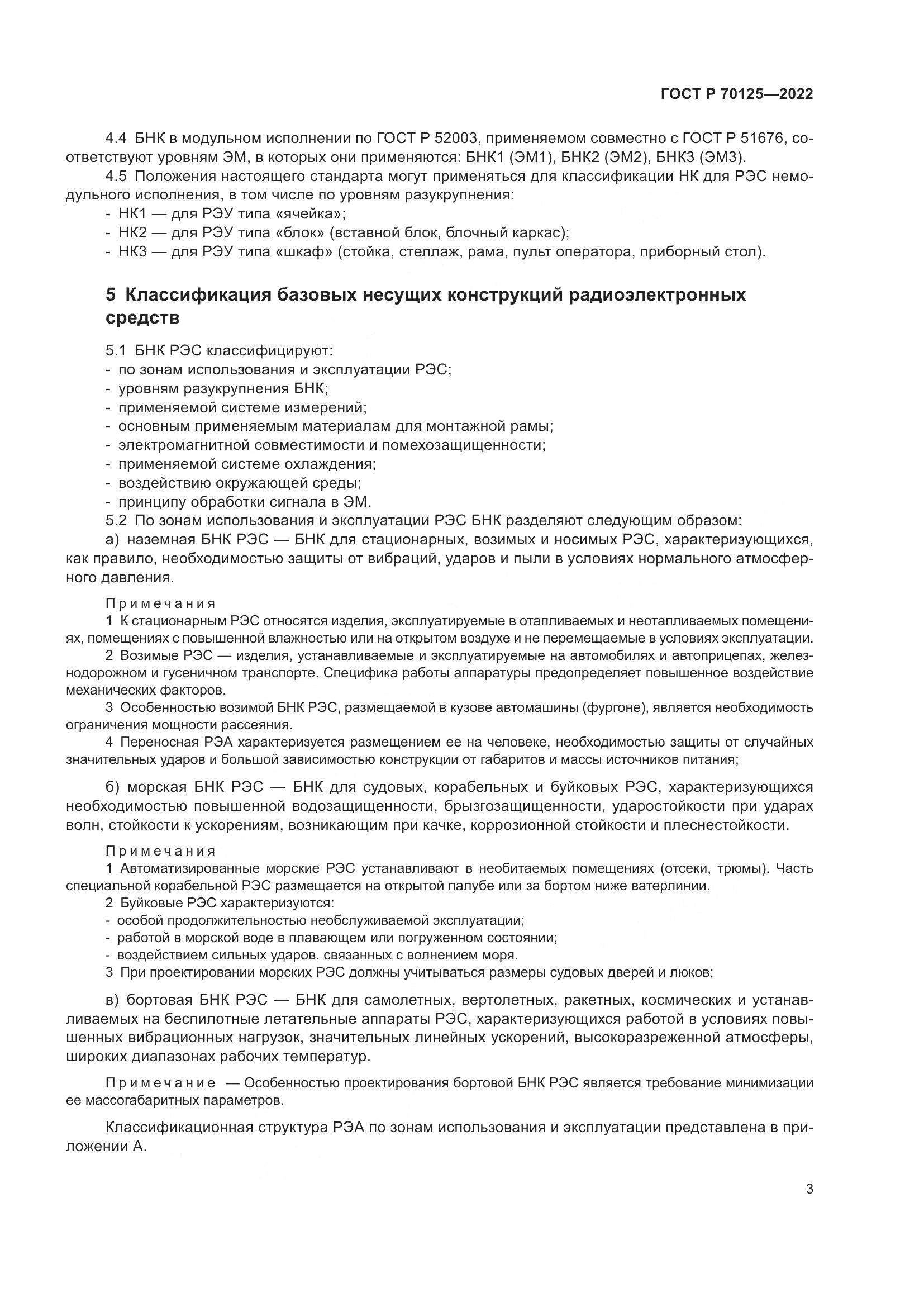 ГОСТ Р 70125—2022

4.4 БНК в модульном исполнении по ГОСТ Р 52003, применяемом совместно с ГОСТ Р 51676, соответствуют уровням ЭМ, в которых они применяются: БНК1 (ЭМ1), БНК2 (ЭМ2), БНК3 (ЭМ3).

4.5 Положения настоящего стандарта могут применяться для классификации НК для РЭС немодульного исполнения, в том числе по уровням разукрупнения:
- НК1 — для РЭУ типа «ячейка»;
- НК2 — для РЭУ типа «блок» (вставной блок, блочный каркас);
- НК3 — для РЭУ типа «шкаф» (стойка, стеллаж, рама, пульт оператора, приборный стол).

5 Классификация базовых несущих конструкций радиоэлектронных средств

5.1 БНК РЭС классифицируют:
- по зонам использования и эксплуатации РЭС;
- уровням разукрупнения БНК;
- применяемой системе измерений;
- основным применяемым материалам для монтажной рамы;
- электромагнитной совместимости и помехозащищенности;
- применяемой системе охлаждения;
- воздействию окружающей среды;
- принципу обработки сигнала в ЭМ.

5.2 По зонам использования и эксплуатации РЭС БНК разделяют следующим образом:

а) наземная БНК РЭС — БНК для стационарных, возимых и носимых РЭС, характеризующихся, как правило, необходимостью защиты от вибраций, ударов и пыли в условиях нормального атмосферного давления.

Примечания

1 К стационарным РЭС относятся изделия, эксплуатируемые в отапливаемых и неотапливаемых помещениях, помещениях с повышенной влажностью или на открытом воздухе и не перемещаемые в условиях эксплуатации.

2 Возимые РЭС — изделия, устанавливаемые и эксплуатируемые на автомобилях и автоприцепах, железнодорожном и гусеничном транспорте. Специфика работы аппаратуры предопределяет повышенное воздействие механических факторов.

3 Особенностью возимой БНК РЭС, размещаемой в кузове автомашины (фургоне), является необходимость ограничения мощности рассеяния.

4 Переносная РЭА характеризуется размещением ее на человеке, необходимостью защиты от случайных значительных ударов и большой зависимостью конструкции от габаритов и массы источников питания;

б) морская БНК РЭС — БНК для судовых, корабельных и буйковых РЭС, характеризующихся необходимостью повышенной водозащищенности, брызгозащищенности, ударостойкости при ударах волн, стойкости к ускорениям, возникающим при качке, коррозионной стойкости и плеснестойкости.

Примечания

1 Автоматизированные морские РЭС устанавливают в необитаемых помещениях (отсеки, трюмы). Часть специальной корабельной РЭС размещается на открытой палубе или за бортом ниже ватерлинии.

2 Буйковые РЭС характеризуются:
- особой продолжительностью необслуживаемой эксплуатации;
- работой в морской воде в плавающем или погруженном состоянии;
- воздействием сильных ударов, связанных с волнением моря.

3 При проектировании морских РЭС должны учитываться размеры судовых дверей и люков;

в) бортовая БНК РЭС — БНК для самолетных, вертолетных, ракетных, космических и устанавливаемых на беспилотные летательные аппараты РЭС, характеризующихся работой в условиях повышенных вибрационных нагрузок, значительных линейных ускорений, высокоразреженной атмосферы, широких диапазонах рабочих температур.

Примечание — Особенностью проектирования бортовой БНК РЭС является требование минимизации ее массогабаритных параметров.

Классификационная структура РЭА по зонам использования и эксплуатации представлена в приложении А.

3